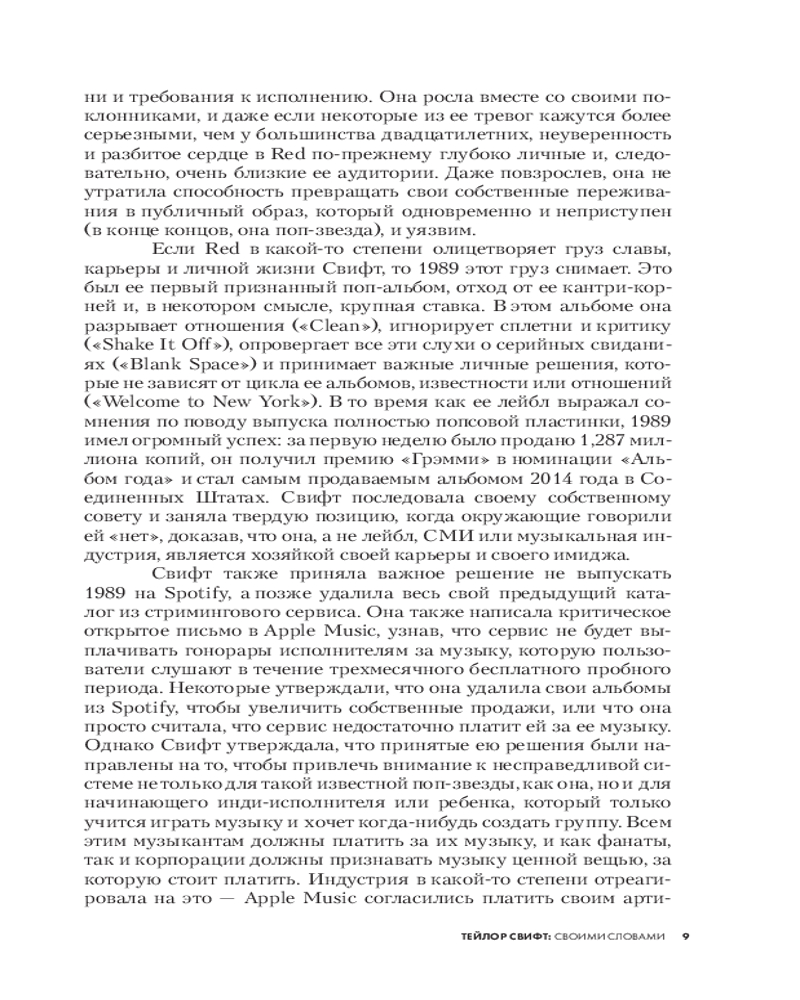 ни и требования к исполнению. Она росла вместе со своими поклонниками, и даже если некоторые из ее тревог кажутся более серьезными, чем у большинства двадцатилетних, неуверенность и разбитое сердце в Red по-прежнему глубоко личные и, следовательно, очень близкие ее аудитории. Даже повзрослев, она не утратила способность превращать свои собственные переживания в публичный образ, который одновременно и неприступен (в конце концов, она поп-звезда), и уязвим.

Если Red в какой-то степени олицетворяет груз славы, карьеры и личной жизни Свифт, то 1989 этот груз снимает. Это был ее первый признанный поп-альбом, отход от ее кантри-корней и, в некотором смысле, крупная ставка. В этом альбоме она разрывает отношения («Clean»), игнорирует сплетни и критику («Shake It Off»), опровергает все эти слухи о серийных свиданиях («Blank Space») и принимает важные личные решения, которые не зависят от цикла ее альбомов, известности или отношений («Welcome to New York»). В то время как ее лейбл выражал сомнения по поводу выпуска полностью попсовой пластинки, 1989 имел огромный успех: за первую неделю было продано 1,287 миллиона копий, он получил премию «Грэмми» в номинации «Альбом года» и стал самым продаваемым альбомом 2014 года в Соединенных Штатах. Свифт последовала своему собственному совету и заняла твердую позицию, когда окружающие говорили ей «нет», доказав, что она, а не лейбл, СМИ или музыкальная индустрия, является хозяйкой своей карьеры и своего имиджа.

Свифт также приняла важное решение не выпускать 1989 на Spotify, а позже удалила весь свой предыдущий каталог из стримингового сервиса. Она также написала критическое открытое письмо в Apple Music, узнав, что сервис не будет выплачивать гонорары исполнителям за музыку, которую пользователи слушают в течение трехмесячного бесплатного пробного периода. Некоторые утверждали, что она удалила свои альбомы из Spotify, чтобы увеличить собственные продажи, или что она просто считала, что сервис недостаточно платит ей за ее музыку. Однако Свифт утверждала, что принятые ею решения были направлены на то, чтобы привлечь внимание к несправедливой системе не только для такой известной поп-звезды, как она, но и для начинающего инди-исполнителя или ребенка, который только учится играть музыку и хочет когда-нибудь создать группу. Всем этим музыкантам должны платить за их музыку, и как фанаты, так и корпорации должны признавать музыку ценной вещью, за которую стоит платить. Индустрия в какой-то степени отреагировала на это — Apple Music согласились платить своим арти-

ТЕЙЛОР СВИФТ: СВОИМИ СЛОВАМИ 9